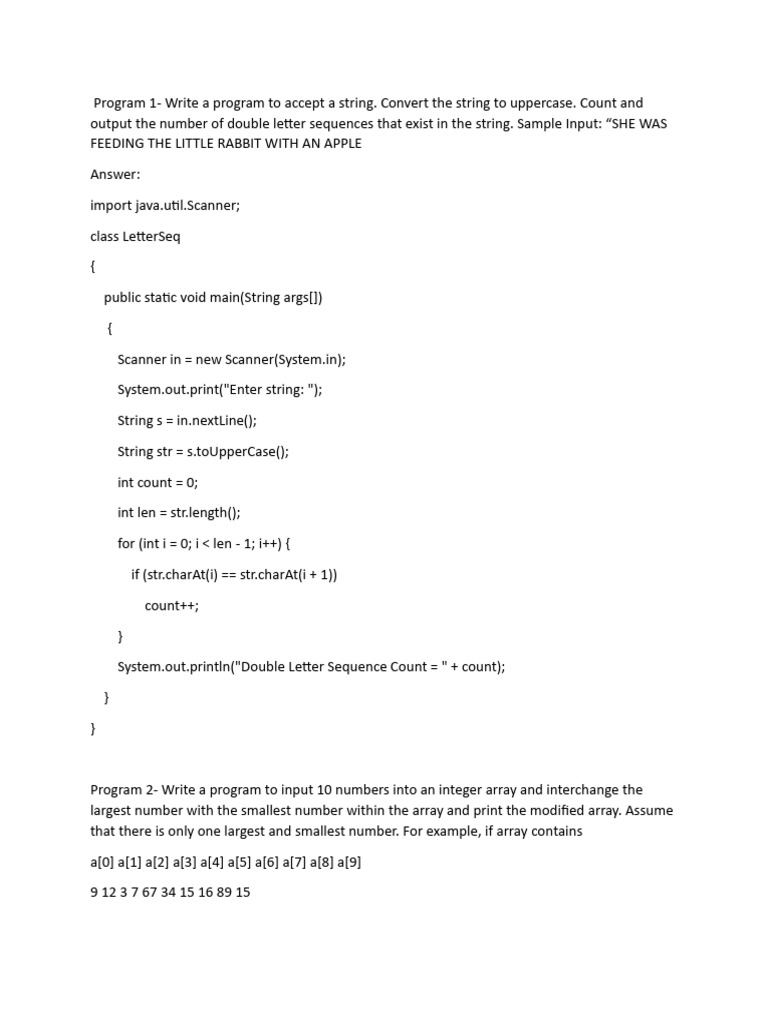 Program 1- Write a program to accept a string. Convert the string to uppercase. Count and output the number of double letter sequences that exist in the string. Sample Input: “SHE WAS FEEDING THE LITTLE RABBIT WITH AN APPLE

Answer:

import java.util.Scanner;

class LetterSeq

{

public static void main(String args[])

{

Scanner in = new Scanner(System.in);

System.out.print("Enter string: ");

String s = in.nextLine();

String str = s.toUpperCase();

int count = 0;

int len = str.length();

for (int i = 0; i < len - 1; i++) {

if (str.charAt(i) == str.charAt(i + 1))

count++;

}

System.out.println("Double Letter Sequence Count = " + count);

}

}

Program 2- Write a program to input 10 numbers into an integer array and interchange the largest number with the smallest number within the array and print the modified array. Assume that there is only one largest and smallest number. For example, if array contains

a[0] a[1] a[2] a[3] a[4] a[5] a[6] a[7] a[8] a[9]

9 12 3 7 67 34 15 16 89 15